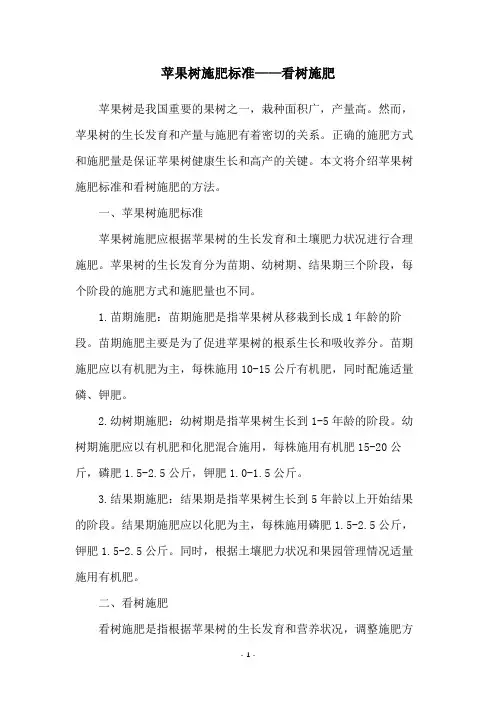 苹果树施肥标准——看树施肥

苹果树是我国重要的果树之一，栽种面积广，产量高。然而，苹果树的生长发育和产量与施肥有着密切的关系。正确的施肥方式和施肥量是保证苹果树健康生长和高产的关键。本文将介绍苹果树施肥标准和看树施肥的方法。

一、苹果树施肥标准

苹果树施肥应根据苹果树的生长发育和土壤肥力状况进行合理施肥。苹果树的生长发育分为苗期、幼树期、结果期三个阶段，每个阶段的施肥方式和施肥量也不同。

1.苗期施肥：苗期施肥是指苹果树从移栽到长成1年龄的阶段。苗期施肥主要是为了促进苹果树的根系生长和吸收养分。苗期施肥应以有机肥为主，每株施用10-15公斤有机肥，同时配施适量磷、钾肥。

2.幼树期施肥：幼树期是指苹果树生长到1-5年龄的阶段。幼树期施肥应以有机肥和化肥混合施用，每株施用有机肥15-20公斤，磷肥1.5-2.5公斤，钾肥1.0-1.5公斤。

3.结果期施肥：结果期是指苹果树生长到5年龄以上开始结果的阶段。结果期施肥应以化肥为主，每株施用磷肥1.5-2.5公斤，钾肥1.5-2.5公斤。同时，根据土壤肥力状况和果园管理情况适量施用有机肥。

二、看树施肥

看树施肥是指根据苹果树的生长发育和营养状况，调整施肥方

- 1 -